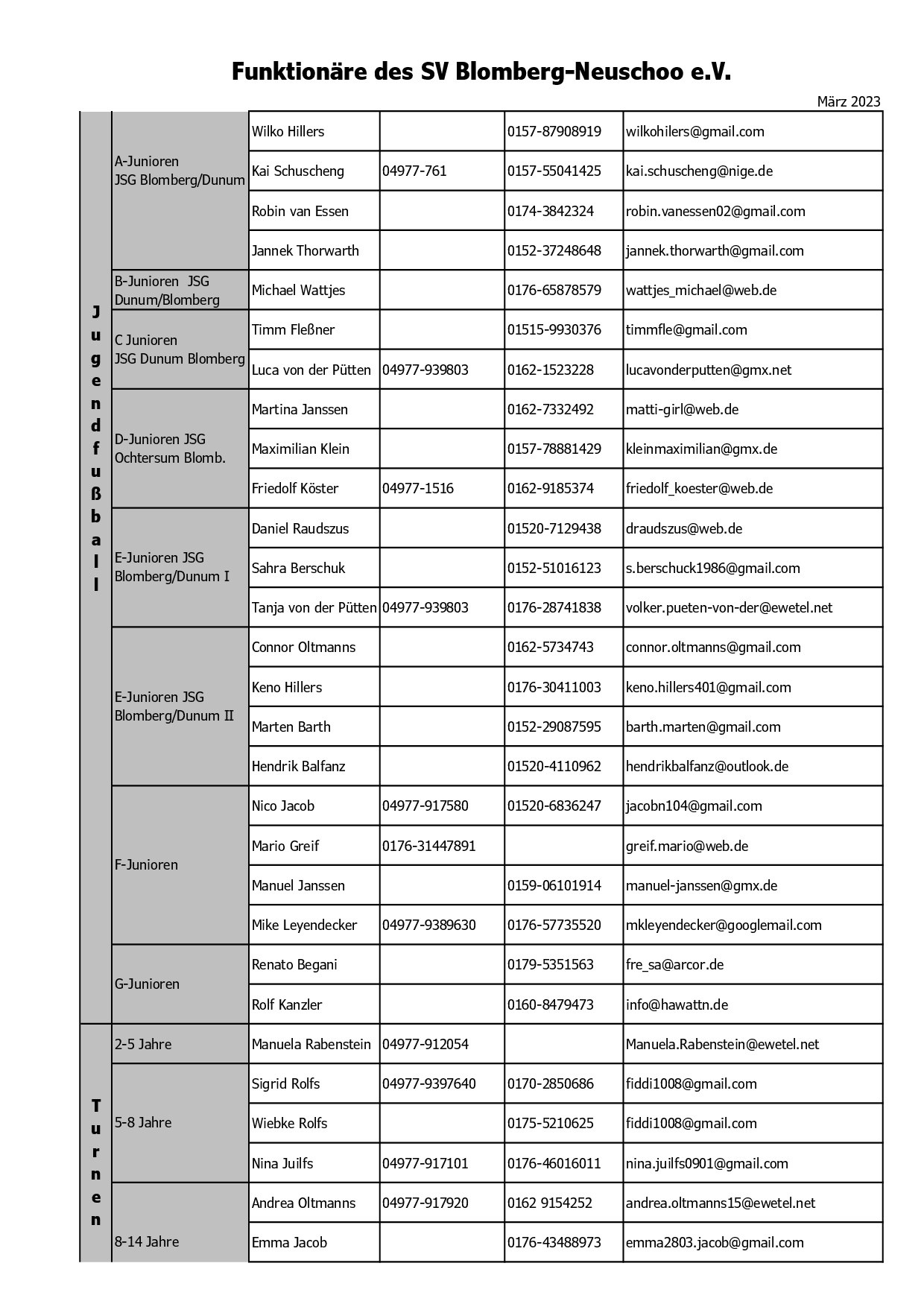 Funktionäre des SV Blomberg-Neuschoo e.V.

März 2023

| | | | | | |
|---|---|---|---|---|---|
| Jugendfußball | A-Junioren JSG Blomberg/Dunum | Wilko Hillers | | 0157-87908919 | wilkohilers@gmail.com |
| | | Kai Schuscheng | 04977-761 | 0157-55041425 | kai.schuscheng@nige.de |
| | | Robin van Essen | | 0174-3842324 | robin.vanessen02@gmail.com |
| | | Jannek Thorwarth | | 0152-37248648 | jannek.thorwarth@gmail.com |
| | B-Junioren JSG Dunum/Blomberg | Michael Wattjes | | 0176-65878579 | wattjes_michael@web.de |
| | C Junioren JSG Dunum Blomberg | Timm Fleßner | | 01515-9930376 | timmfle@gmail.com |
| | | Luca von der Pütten | 04977-939803 | 0162-1523228 | lucavonderputten@gmx.net |
| | D-Junioren JSG Ochtersum Blomb. | Martina Janssen | | 0162-7332492 | matti-girl@web.de |
| | | Maximilian Klein | | 0157-78881429 | kleinmaximilian@gmx.de |
| | | Friedolf Köster | 04977-1516 | 0162-9185374 | friedolf_koester@web.de |
| | E-Junioren JSG Blomberg/Dunum I | Daniel Raudszus | | 01520-7129438 | draudszus@web.de |
| | | Sahra Berschuk | | 0152-51016123 | s.berschuck1986@gmail.com |
| | | Tanja von der Pütten | 04977-939803 | 0176-28741838 | volker.pueten-von-der@ewetel.net |
| | E-Junioren JSG Blomberg/Dunum II | Connor Oltmanns | | 0162-5734743 | connor.oltmanns@gmail.com |
| | | Keno Hillers | | 0176-30411003 | keno.hillers401@gmail.com |
| | | Marten Barth | | 0152-29087595 | barth.marten@gmail.com |
| | | Hendrik Balfanz | | 01520-4110962 | hendrikbalfanz@outlook.de |
| | F-Junioren | Nico Jacob | 04977-917580 | 01520-6836247 | jacobn104@gmail.com |
| | | Mario Greif | 0176-31447891 | | greif.mario@web.de |
| | | Manuel Janssen | | 0159-06101914 | manuel-janssen@gmx.de |
| | | Mike Leyendecker | 04977-9389630 | 0176-57735520 | mkleyendecker@googlemail.com |
| | G-Junioren | Renato Begani | | 0179-5351563 | fre_sa@arcor.de |
| | | Rolf Kanzler | | 0160-8479473 | info@hawattn.de |
| Turnen | 2-5 Jahre | Manuela Rabenstein | 04977-912054 | | Manuela.Rabenstein@ewetel.net |
| | 5-8 Jahre | Sigrid Rolfs | 04977-9397640 | 0170-2850686 | fiddi1008@gmail.com |
| | | Wiebke Rolfs | | 0175-5210625 | fiddi1008@gmail.com |
| | | Nina Juilfs | 04977-917101 | 0176-46016011 | nina.juilfs0901@gmail.com |
| | 8-14 Jahre | Andrea Oltmanns | 04977-917920 | 0162 9154252 | andrea.oltmanns15@ewetel.net |
| | | Emma Jacob | | 0176-43488973 | emma2803.jacob@gmail.com |